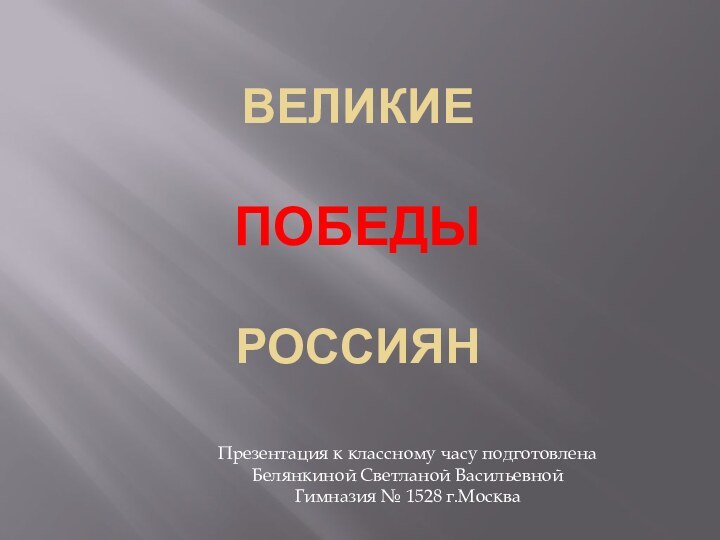 ВЕЛИКИЕ

ПОБЕДЫ

РОССИЯН

Презентация к классному часу подготовлена
Белянкиной Светланой Васильевной
Гимназия № 1528 г.Москва